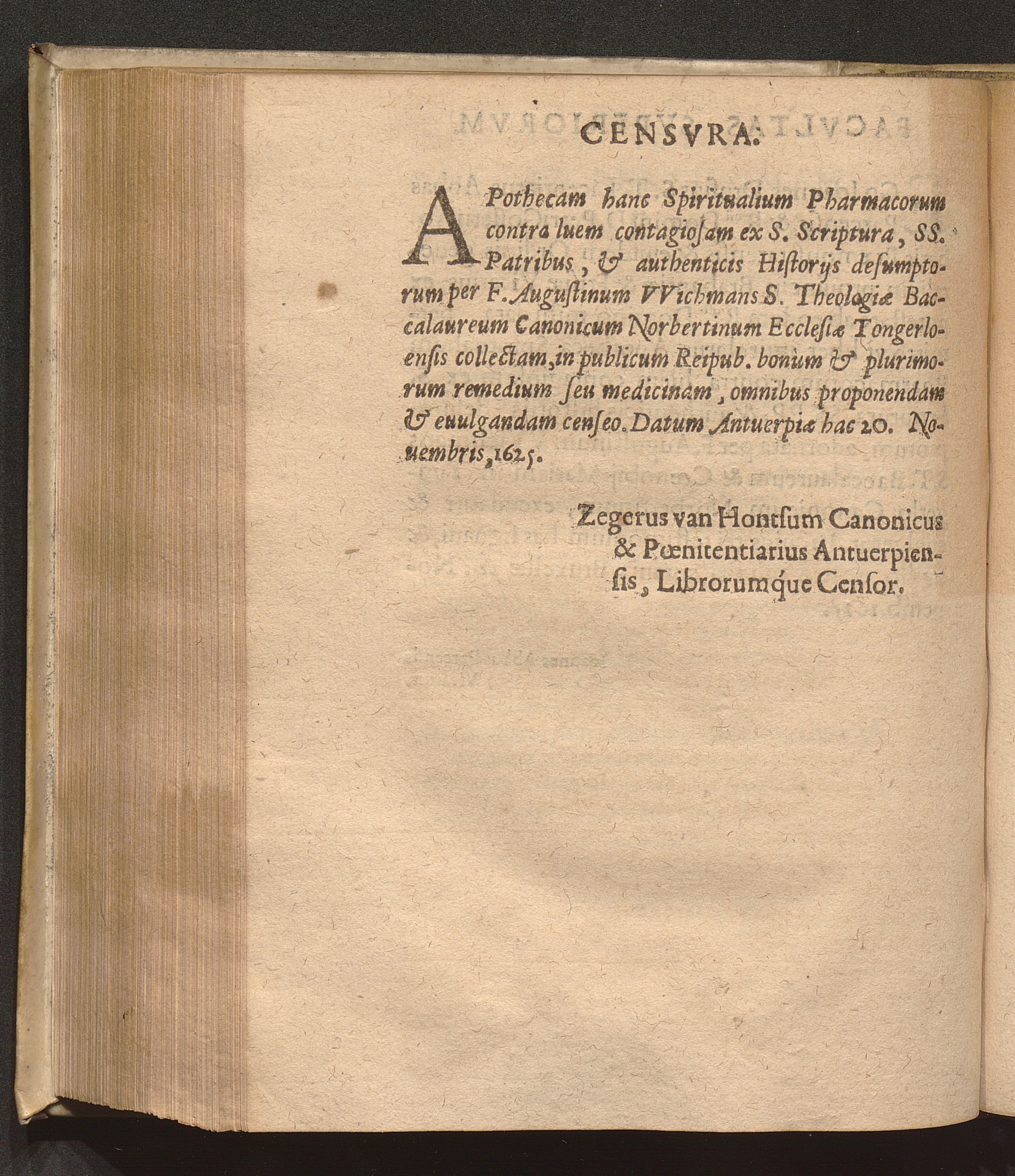 CENSVRA.

APothecam hanc Spiritualium Pharmacorum contra luem contagiosam ex S. Scriptura, SS. Patribus, & authenticis Historijs desumptorum per F. Augustinum VVichmans S. Theologiæ Baccalaureum Canonicum Norbertinum Ecclesiæ Tongerloensis collectam, in publicum Reipub. bonum & plurimorum remedium seu medicinam, omnibus proponendam & euulgandam censeo. Datum Antuerpiæ hac 20. Nouembris, 1625.

Zegerus van Hontsum Canonicus & Pœnitentiarius Antuerpiensis, Librorumque Censor.